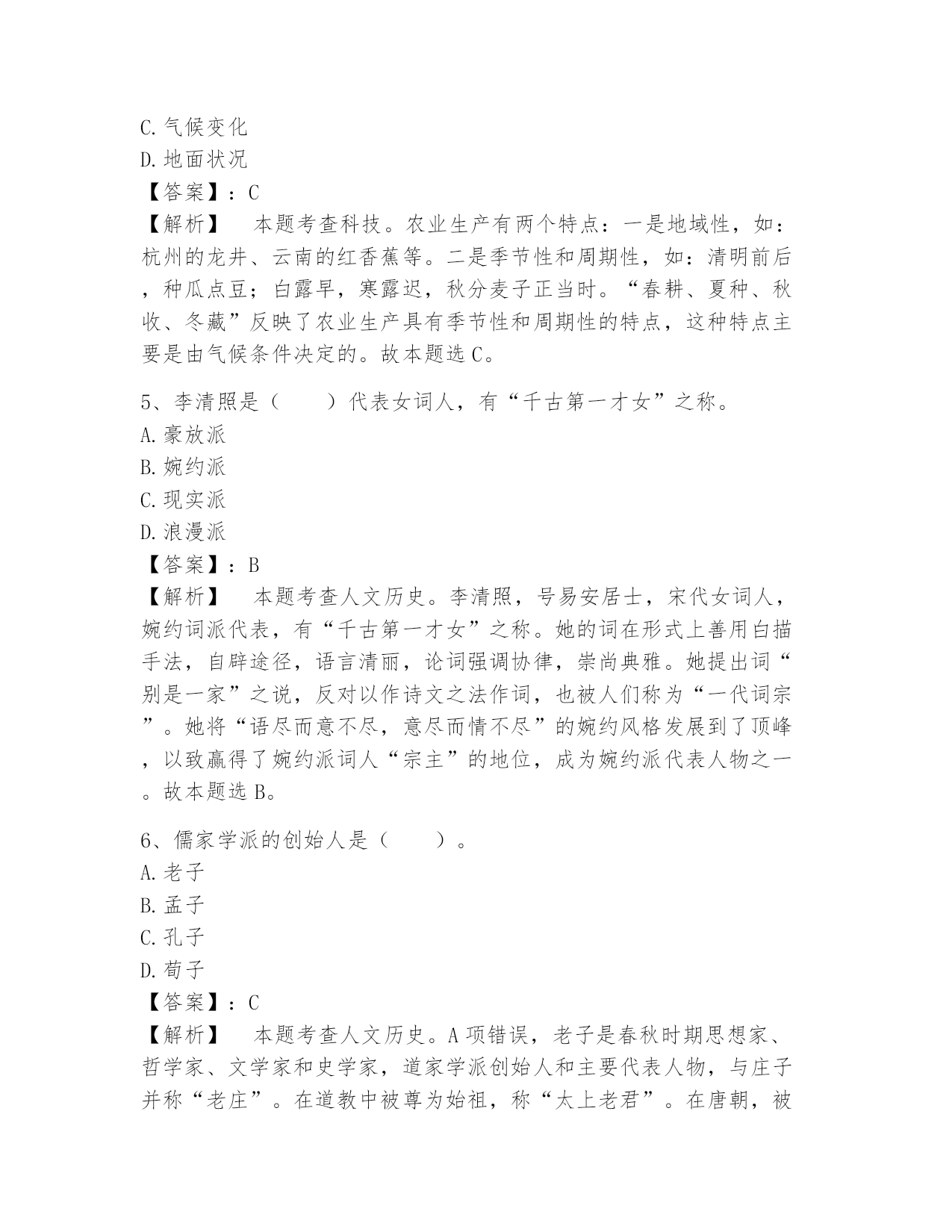 C. 气候变化
D. 地面状况
【答案】：C
【解析】　本题考查科技。农业生产有两个特点：一是地域性，如：杭州的龙井、云南的红香蕉等。二是季节性和周期性，如：清明前后，种瓜点豆；白露早，寒露迟，秋分麦子正当时。“春耕、夏种、秋收、冬藏”反映了农业生产具有季节性和周期性的特点，这种特点主要是由气候条件决定的。故本题选 C。

5、李清照是（　　）代表女词人，有“千古第一才女”之称。
A. 豪放派
B. 婉约派
C. 现实派
D. 浪漫派
【答案】：B
【解析】　本题考查人文历史。李清照，号易安居士，宋代女词人，婉约词派代表，有“千古第一才女”之称。她的词在形式上善用白描手法，自辟途径，语言清丽，论词强调协律，崇尚典雅。她提出词“别是一家”之说，反对以作诗文之法作词，也被人们称为“一代词宗”。她将“语尽而意不尽，意尽而情不尽”的婉约风格发展到了顶峰，以致赢得了婉约派词人“宗主”的地位，成为婉约派代表人物之一。故本题选 B。

6、儒家学派的创始人是（　　）。
A. 老子
B. 孟子
C. 孔子
D. 荀子
【答案】：C
【解析】　本题考查人文历史。A 项错误，老子是春秋时期思想家、哲学家、文学家和史学家，道家学派创始人和主要代表人物，与庄子并称“老庄”。在道教中被尊为始祖，称“太上老君”。在唐朝，被